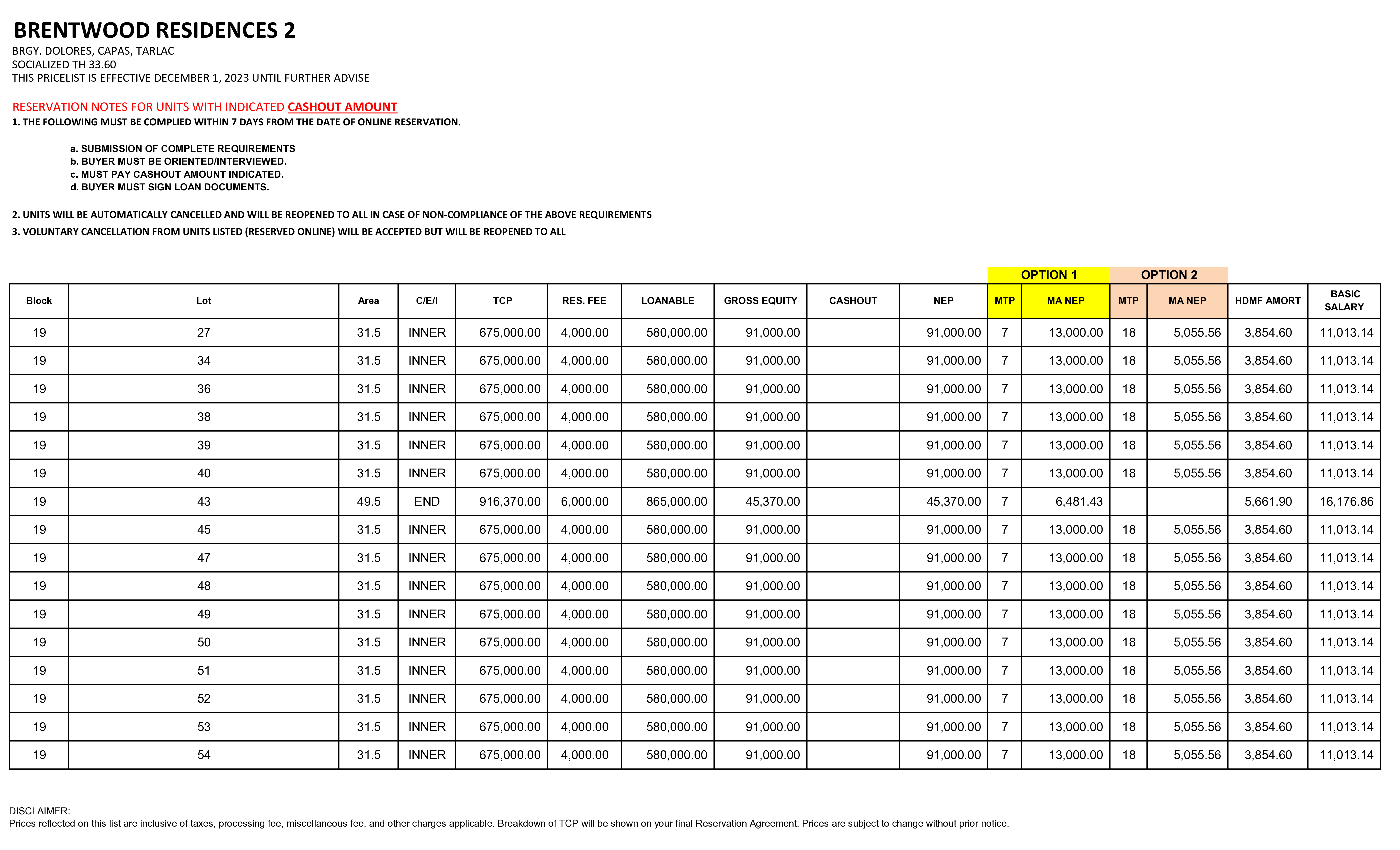 BRENTWOOD RESIDENCES 2
BRGY. DOLORES, CAPAS, TARLAC
SOCIALIZED TH 33.60
THIS PRICELIST IS EFFECTIVE DECEMBER 1, 2023 UNTIL FURTHER ADVISE

RESERVATION NOTES FOR UNITS WITH INDICATED CASHOUT AMOUNT
1. THE FOLLOWING MUST BE COMPLIED WITHIN 7 DAYS FROM THE DATE OF ONLINE RESERVATION.

a. SUBMISSION OF COMPLETE REQUIREMENTS
b. BUYER MUST BE ORIENTED/INTERVIEWED.
c. MUST PAY CASHOUT AMOUNT INDICATED.
d. BUYER MUST SIGN LOAN DOCUMENTS.

2. UNITS WILL BE AUTOMATICALLY CANCELLED AND WILL BE REOPENED TO ALL IN CASE OF NON-COMPLIANCE OF THE ABOVE REQUIREMENTS
3. VOLUNTARY CANCELLATION FROM UNITS LISTED (RESERVED ONLINE) WILL BE ACCEPTED BUT WILL BE REOPENED TO ALL

| | | | | | | | | | | OPTION 1 | | OPTION 2 | | | |
|---|---|---|---|---|---|---|---|---|---|---|---|---|---|---|---|
| Block | Lot | Area | C/E/I | TCP | RES. FEE | LOANABLE | GROSS EQUITY | CASHOUT | NEP | MTP | MA NEP | MTP | MA NEP | HDMF AMORT | BASIC SALARY |
| 19 | 27 | 31.5 | INNER | 675,000.00 | 4,000.00 | 580,000.00 | 91,000.00 | | 91,000.00 | 7 | 13,000.00 | 18 | 5,055.56 | 3,854.60 | 11,013.14 |
| 19 | 34 | 31.5 | INNER | 675,000.00 | 4,000.00 | 580,000.00 | 91,000.00 | | 91,000.00 | 7 | 13,000.00 | 18 | 5,055.56 | 3,854.60 | 11,013.14 |
| 19 | 36 | 31.5 | INNER | 675,000.00 | 4,000.00 | 580,000.00 | 91,000.00 | | 91,000.00 | 7 | 13,000.00 | 18 | 5,055.56 | 3,854.60 | 11,013.14 |
| 19 | 38 | 31.5 | INNER | 675,000.00 | 4,000.00 | 580,000.00 | 91,000.00 | | 91,000.00 | 7 | 13,000.00 | 18 | 5,055.56 | 3,854.60 | 11,013.14 |
| 19 | 39 | 31.5 | INNER | 675,000.00 | 4,000.00 | 580,000.00 | 91,000.00 | | 91,000.00 | 7 | 13,000.00 | 18 | 5,055.56 | 3,854.60 | 11,013.14 |
| 19 | 40 | 31.5 | INNER | 675,000.00 | 4,000.00 | 580,000.00 | 91,000.00 | | 91,000.00 | 7 | 13,000.00 | 18 | 5,055.56 | 3,854.60 | 11,013.14 |
| 19 | 43 | 49.5 | END | 916,370.00 | 6,000.00 | 865,000.00 | 45,370.00 | | 45,370.00 | 7 | 6,481.43 | | | 5,661.90 | 16,176.86 |
| 19 | 45 | 31.5 | INNER | 675,000.00 | 4,000.00 | 580,000.00 | 91,000.00 | | 91,000.00 | 7 | 13,000.00 | 18 | 5,055.56 | 3,854.60 | 11,013.14 |
| 19 | 47 | 31.5 | INNER | 675,000.00 | 4,000.00 | 580,000.00 | 91,000.00 | | 91,000.00 | 7 | 13,000.00 | 18 | 5,055.56 | 3,854.60 | 11,013.14 |
| 19 | 48 | 31.5 | INNER | 675,000.00 | 4,000.00 | 580,000.00 | 91,000.00 | | 91,000.00 | 7 | 13,000.00 | 18 | 5,055.56 | 3,854.60 | 11,013.14 |
| 19 | 49 | 31.5 | INNER | 675,000.00 | 4,000.00 | 580,000.00 | 91,000.00 | | 91,000.00 | 7 | 13,000.00 | 18 | 5,055.56 | 3,854.60 | 11,013.14 |
| 19 | 50 | 31.5 | INNER | 675,000.00 | 4,000.00 | 580,000.00 | 91,000.00 | | 91,000.00 | 7 | 13,000.00 | 18 | 5,055.56 | 3,854.60 | 11,013.14 |
| 19 | 51 | 31.5 | INNER | 675,000.00 | 4,000.00 | 580,000.00 | 91,000.00 | | 91,000.00 | 7 | 13,000.00 | 18 | 5,055.56 | 3,854.60 | 11,013.14 |
| 19 | 52 | 31.5 | INNER | 675,000.00 | 4,000.00 | 580,000.00 | 91,000.00 | | 91,000.00 | 7 | 13,000.00 | 18 | 5,055.56 | 3,854.60 | 11,013.14 |
| 19 | 53 | 31.5 | INNER | 675,000.00 | 4,000.00 | 580,000.00 | 91,000.00 | | 91,000.00 | 7 | 13,000.00 | 18 | 5,055.56 | 3,854.60 | 11,013.14 |
| 19 | 54 | 31.5 | INNER | 675,000.00 | 4,000.00 | 580,000.00 | 91,000.00 | | 91,000.00 | 7 | 13,000.00 | 18 | 5,055.56 | 3,854.60 | 11,013.14 |

DISCLAIMER:
Prices reflected on this list are inclusive of taxes, processing fee, miscellaneous fee, and other charges applicable. Breakdown of TCP will be shown on your final Reservation Agreement. Prices are subject to change without prior notice.